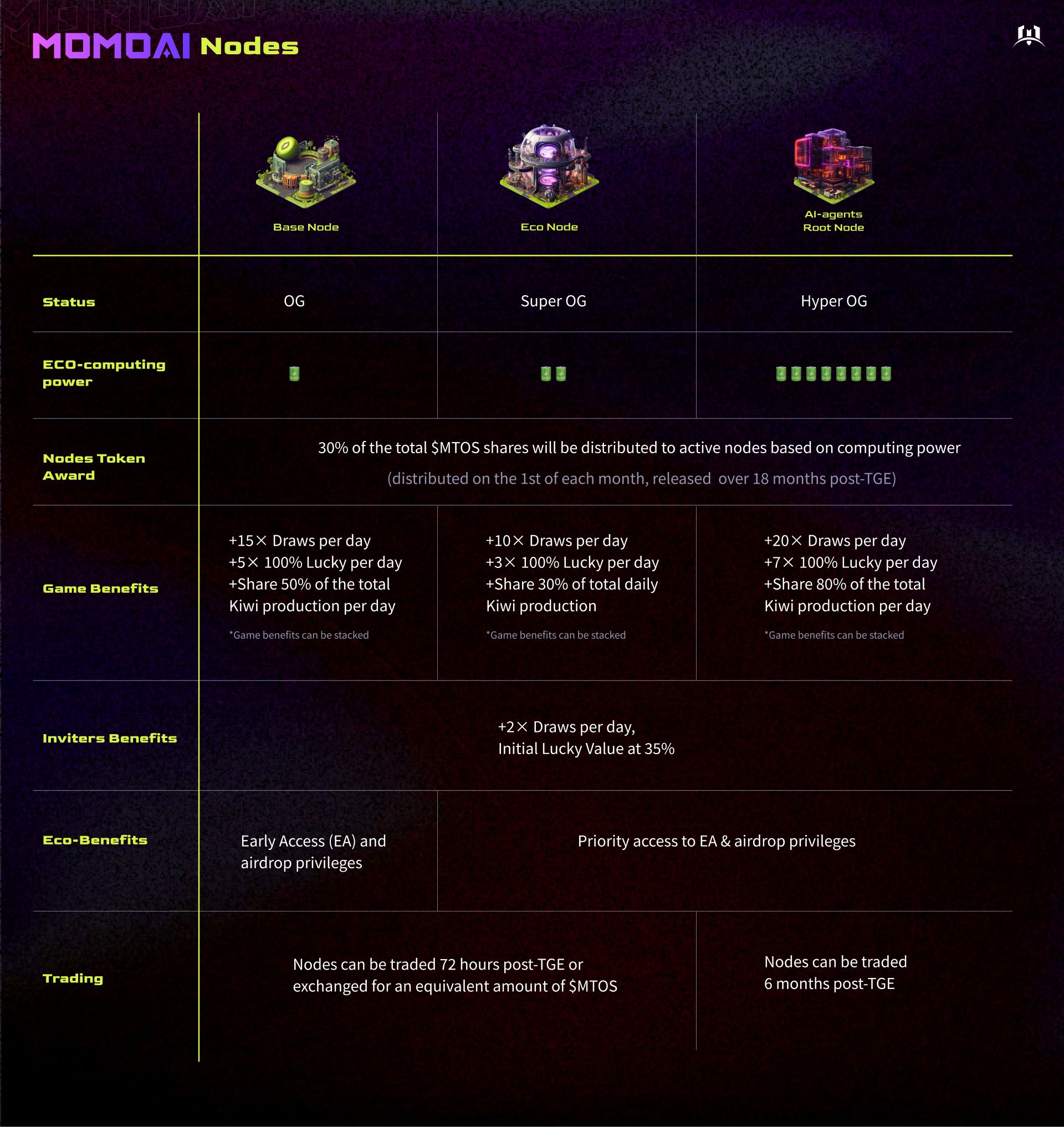 MOMOAI Nodes

| | Base Node | Eco Node | AI-agents Root Node |
|---|---|---|---|
| Status | OG | Super OG | Hyper OG |
| ECO-computing power | | | |
| Nodes Token Award | 30% of the total \$MTOS shares will be distributed to active nodes based on computing power (distributed on the 1st of each month, released over 18 months post-TGE) | | |
| Game Benefits | +15× Draws per day +5× 100% Lucky per day +Share 50% of the total Kiwi production per day *Game benefits can be stacked | +10× Draws per day +3× 100% Lucky per day +Share 30% of total daily Kiwi production *Game benefits can be stacked | +20× Draws per day +7× 100% Lucky per day +Share 80% of the total Kiwi production per day *Game benefits can be stacked |
| Inviters Benefits | +2× Draws per day, Initial Lucky Value at 35% | | |
| Eco-Benefits | Early Access (EA) and airdrop privileges | Priority access to EA & airdrop privileges | |
| Trading | Nodes can be traded 72 hours post-TGE or exchanged for an equivalent amount of \$MTOS | | Nodes can be traded 6 months post-TGE |